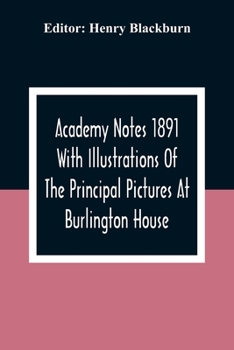 Editor: Henry Blackburn

Academy Notes 1891 With Illustrations Of The Principal Pictures At Burlington House